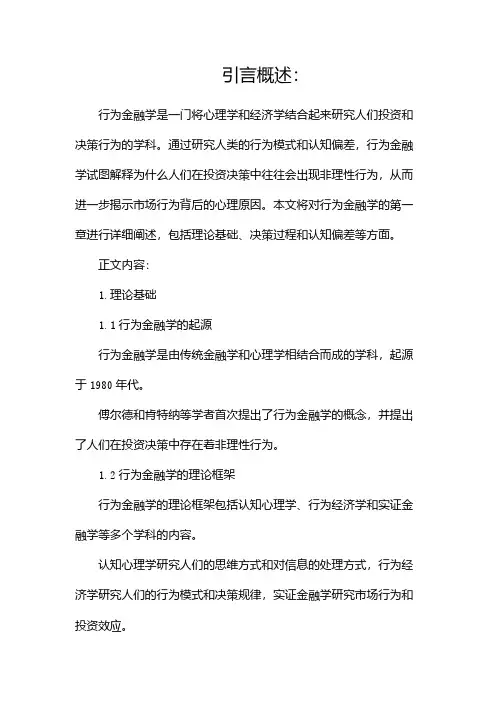 引言概述:

行为金融学是一门将心理学和经济学结合起来研究人们投资和决策行为的学科。通过研究人类的行为模式和认知偏差，行为金融学试图解释为什么人们在投资决策中往往会出现非理性行为，从而进一步揭示市场行为背后的心理原因。本文将对行为金融学的第一章进行详细阐述，包括理论基础、决策过程和认知偏差等方面。

正文内容:

1. 理论基础

1. 1 行为金融学的起源

行为金融学是由传统金融学和心理学相结合而成的学科，起源于 1980 年代。

傅尔德和肯特纳等学者首次提出了行为金融学的概念，并提出了人们在投资决策中存在着非理性行为。

1. 2 行为金融学的理论框架

行为金融学的理论框架包括认知心理学、行为经济学和实证金融学等多个学科的内容。

认知心理学研究人们的思维方式和对信息的处理方式，行为经济学研究人们的行为模式和决策规律，实证金融学研究市场行为和投资效应。